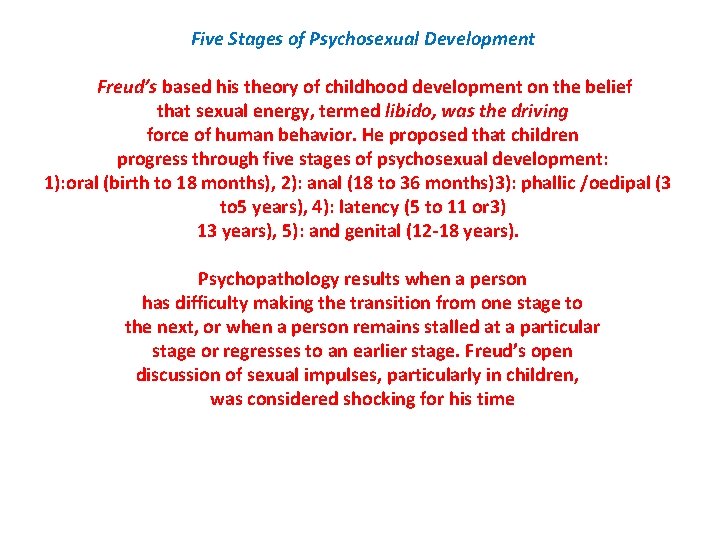 Five Stages of Psychosexual Development

Freud's based his theory of childhood development on the belief that sexual energy, termed libido, was the driving force of human behavior. He proposed that children progress through five stages of psychosexual development: 1):oral (birth to 18 months), 2): anal (18 to 36 months)3): phallic /oedipal (3 to5 years), 4): latency (5 to 11 or3) 13 years), 5): and genital (12-18 years).

Psychopathology results when a person has difficulty making the transition from one stage to the next, or when a person remains stalled at a particular stage or regresses to an earlier stage. Freud's open discussion of sexual impulses, particularly in children, was considered shocking for his time